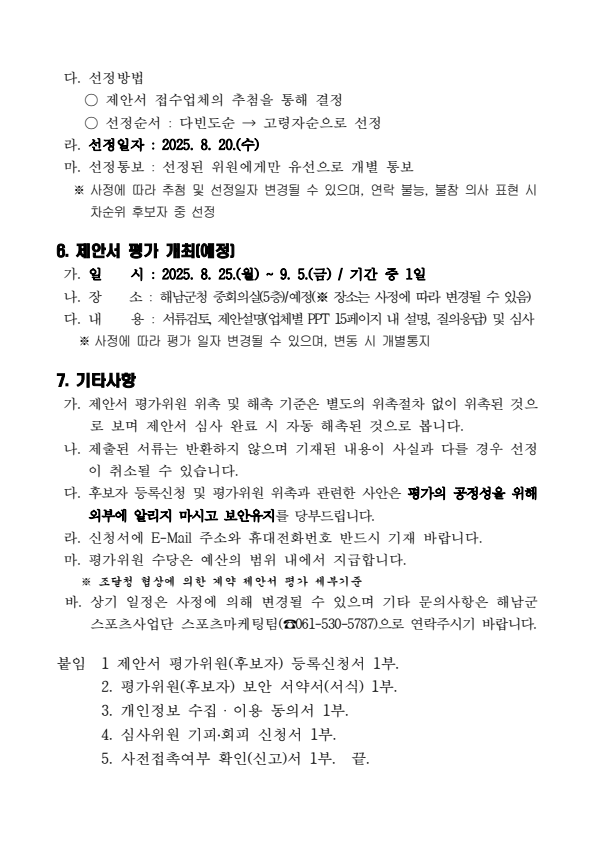 다. 선정방법
○ 제안서 접수업체의 추첨을 통해 결정
○ 선정순서 : 다빈도순 → 고령자순으로 선정
라. 선정일자 : 2025. 8. 20.(수)
마. 선정통보 : 선정된 위원에게만 유선으로 개별 통보
※ 사정에 따라 추첨 및 선정일자 변경될 수 있으며, 연락 불능, 불참 의사 표현 시 차순위 후보자 중 선정

6. 제안서 평가 개최(예정)
가. 일 시 : 2025. 8. 25.(월) ~ 9. 5.(금) / 기간 중 1일
나. 장 소 : 해남군청 중회의실(5층)/예정(※ 장소는 사정에 따라 변경될 수 있음)
다. 내 용 : 서류검토, 제안설명(업체별 PPT 15페이지 내 설명, 질의응답) 및 심사
※ 사정에 따라 평가 일자 변경될 수 있으며, 변동 시 개별통지

7. 기타사항
가. 제안서 평가위원 위촉 및 해촉 기준은 별도의 위촉절차 없이 위촉된 것으로 보며 제안서 심사 완료 시 자동 해촉된 것으로 봅니다.
나. 제출된 서류는 반환하지 않으며 기재된 내용이 사실과 다를 경우 선정이 취소될 수 있습니다.
다. 후보자 등록신청 및 평가위원 위촉과 관련한 사안은 평가의 공정성을 위해 외부에 알리지 마시고 보안유지를 당부드립니다.
라. 신청서에 E-Mail 주소와 휴대전화번호 반드시 기재 바랍니다.
마. 평가위원 수당은 예산의 범위 내에서 지급합니다.
※ 조달청 협상에 의한 계약 제안서 평가 세부기준
바. 상기 일정은 사정에 의해 변경될 수 있으며 기타 문의사항은 해남군 스포츠사업단 스포츠마케팅팀(☎061-530-5787)으로 연락주시기 바랍니다.

붙임 1 제안서 평가위원(후보자) 등록신청서 1부.
2. 평가위원(후보자) 보안 서약서(서식) 1부.
3. 개인정보 수집 · 이용 동의서 1부.
4. 심사위원 기피·회피 신청서 1부.
5. 사전접촉여부 확인(신고)서 1부. 끝.